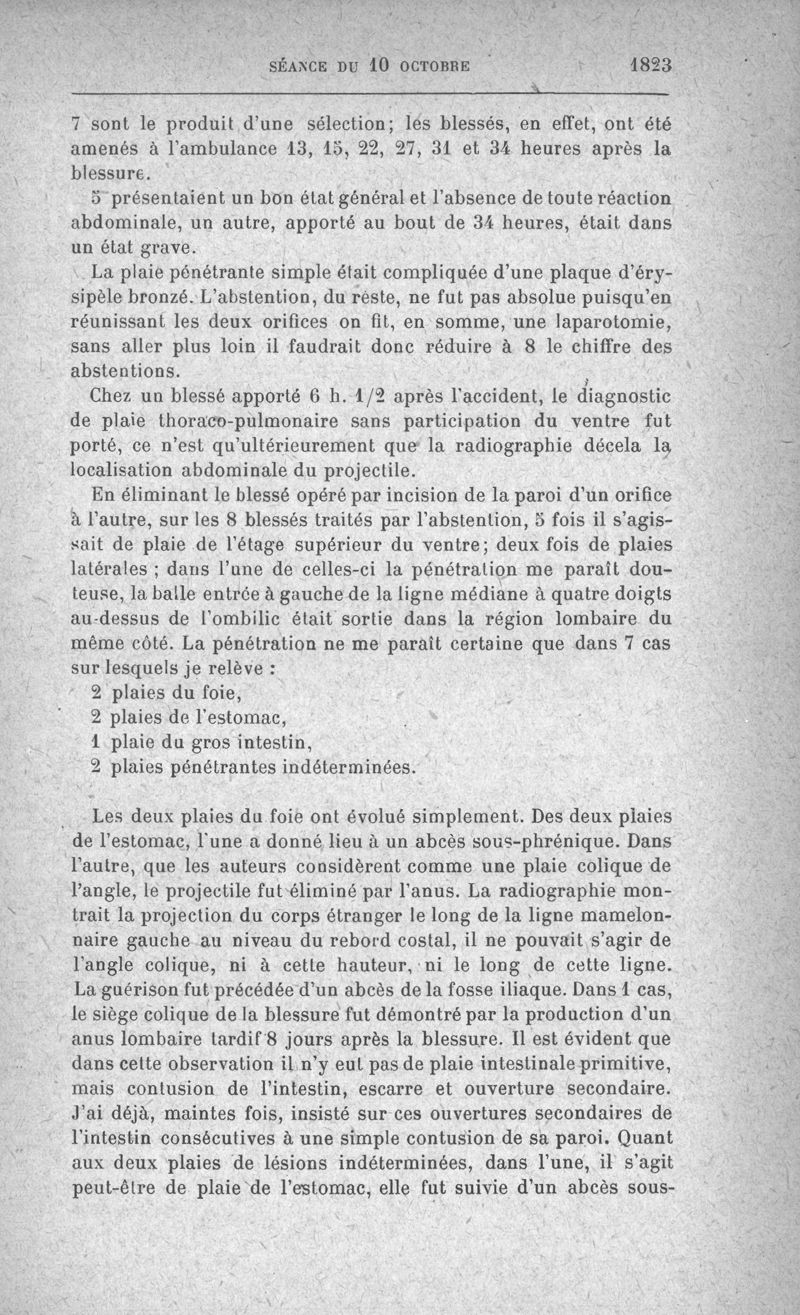 SÉANCE DU 10 OCTOBRE 1823

7 sont le produit d'une sélection; les blessés, en effet, ont été amenés à l'ambulance 13, 15, 22, 27, 31 et 34 heures après la blessure.

5 présentaient un bon état général et l'absence de toute réaction abdominale, un autre, apporté au bout de 34 heures, était dans un état grave.

La plaie pénétrante simple était compliquée d'une plaque d'érysipèle bronzé. L'abstention, du reste, ne fut pas absolue puisqu'en réunissant les deux orifices on fit, en somme, une laparotomie, sans aller plus loin il faudrait donc réduire à 8 le chiffre des abstentions.

Chez un blessé apporté 6 h. 1/2 après l'accident, le diagnostic de plaie thoraco-pulmonaire sans participation du ventre fut porté, ce n'est qu'ultérieurement que la radiographie décela la localisation abdominale du projectile.

En éliminant le blessé opéré par incision de la paroi d'un orifice à l'autre, sur les 8 blessés traités par l'abstention, 5 fois il s'agissait de plaie de l'étage supérieur du ventre; deux fois de plaies latérales ; dans l'une de celles-ci la pénétration me paraît douteuse, la balle entrée à gauche de la ligne médiane à quatre doigts au-dessus de l'ombilic était sortie dans la région lombaire du même côté. La pénétration ne me paraît certaine que dans 7 cas sur lesquels je relève :

2 plaies du foie,
2 plaies de l'estomac,
1 plaie du gros intestin,
2 plaies pénétrantes indéterminées.

Les deux plaies du foie ont évolué simplement. Des deux plaies de l'estomac, l'une a donné lieu à un abcès sous-phrénique. Dans l'autre, que les auteurs considèrent comme une plaie colique de l'angle, le projectile fut éliminé par l'anus. La radiographie montrait la projection du corps étranger le long de la ligne mamelonnaire gauche au niveau du rebord costal, il ne pouvait s'agir de l'angle colique, ni à cette hauteur, ni le long de cette ligne. La guérison fut précédée d'un abcès de la fosse iliaque. Dans 1 cas, le siège colique de la blessure fut démontré par la production d'un anus lombaire tardif 8 jours après la blessure. Il est évident que dans cette observation il n'y eut pas de plaie intestinale primitive, mais contusion de l'intestin, escarre et ouverture secondaire. J'ai déjà, maintes fois, insisté sur ces ouvertures secondaires de l'intestin consécutives à une simple contusion de sa paroi. Quant aux deux plaies de lésions indéterminées, dans l'une, il s'agit peut-être de plaie de l'estomac, elle fut suivie d'un abcès sous-